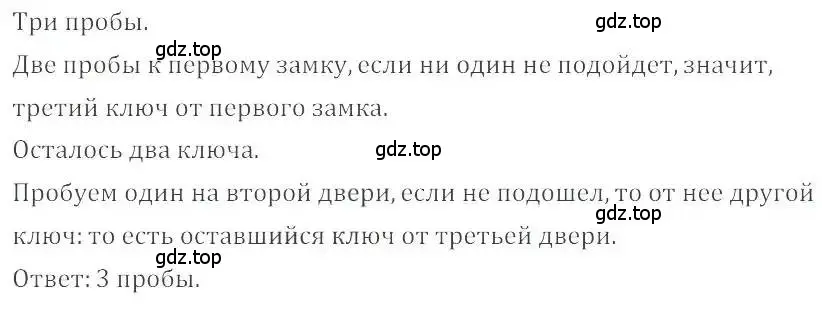 Три пробы.
gdz.top
gdz.top
Две пробы к первому замку, если ни один не подойдет, значит, третий ключ от первого замка.
Осталось два ключа.
gdz.top
Пробуем один на второй двери, если не подошел, то от нее другой ключ: то есть оставшийся ключ от третьей двери.
gdz.top
gdz.top
Ответ: 3 пробы.